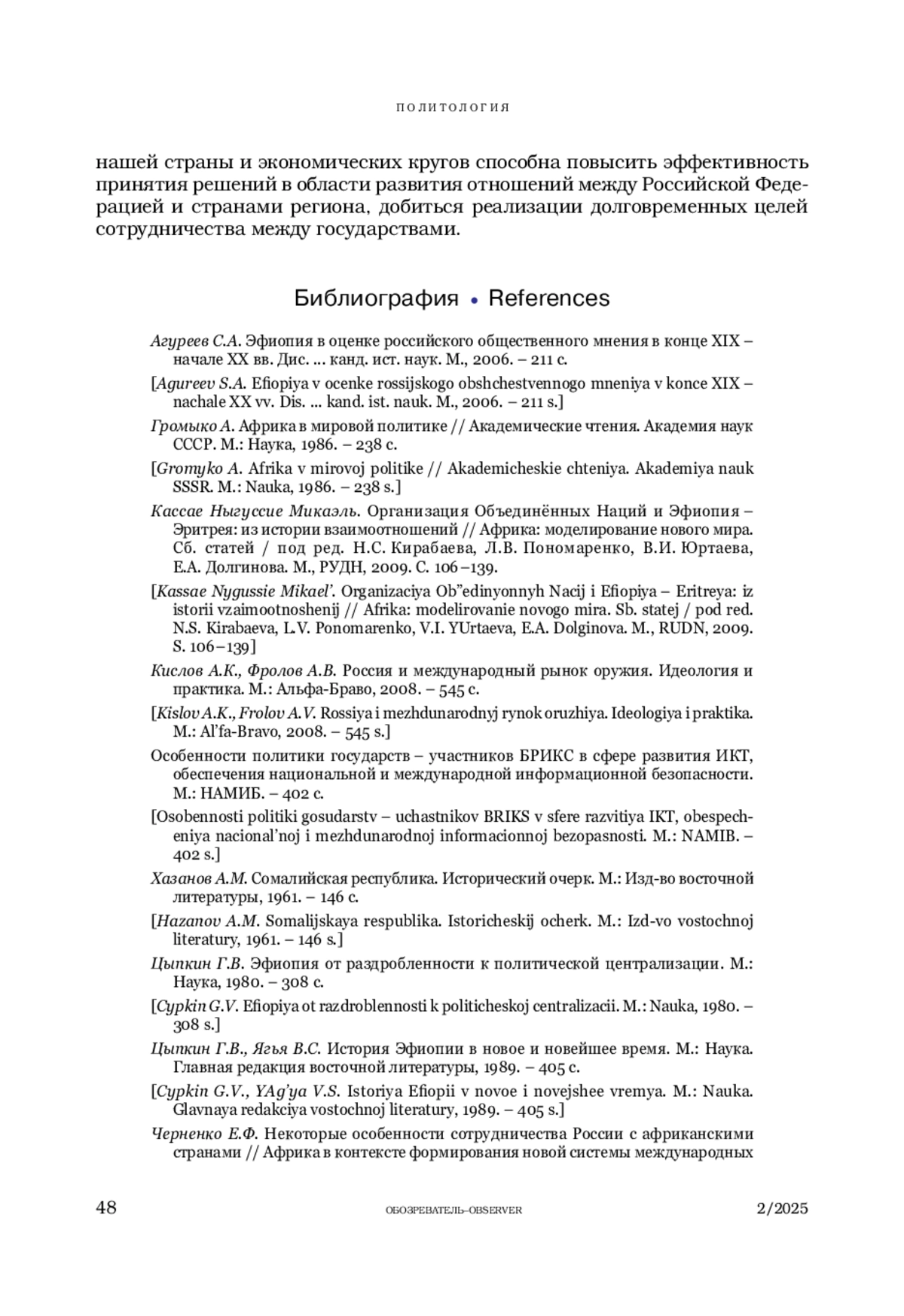 ПОЛИТОЛОГИЯ

нашей страны и экономических кругов способна повысить эффективность принятия решений в области развития отношений между Российской Федерацией и странами региона, добиться реализации долговременных целей сотрудничества между государствами.

Библиография • References

Агуреев С.А. Эфиопия в оценке российского общественного мнения в конце XIX – начале XX вв. Дис. ... канд. ист. наук. М., 2006. – 211 с.

[Agureev S.A. Efiopiya v ocenke rossijskogo obshchestvennogo mneniya v konce XIX – nachale XX vv. Dis. ... kand. ist. nauk. M., 2006. – 211 s.]

Громыко А. Африка в мировой политике // Академические чтения. Академия наук СССР. М.: Наука, 1986. – 238 с.

[Gromyko A. Afrika v mirovoj politike // Akademicheskie chteniya. Akademiya nauk SSSR. M.: Nauka, 1986. – 238 s.]

Кассае Ныгуссие Микаэль. Организация Объединённых Наций и Эфиопия – Эритрея: из истории взаимоотношений // Африка: моделирование нового мира. Сб. статей / под ред. Н.С. Кирабаева, Л.В. Пономаренко, В.И. Юртаева, Е.А. Долгинова. М., РУДН, 2009. С. 106–139.

[Kassae Nygussie Mikael'. Organizaciya Ob"edinyonnyh Nacij i Efiopiya – Eritreya: iz istorii vzaimootnoshenij // Afrika: modelirovanie novogo mira. Sb. statej / pod red. N.S. Kirabaeva, L.V. Ponomarenko, V.I. YUrtaeva, E.A. Dolginova. M., RUDN, 2009. S. 106–139]

Кислов А.К., Фролов А.В. Россия и международный рынок оружия. Идеология и практика. М.: Альфа-Браво, 2008. – 545 с.

[Kislov A.K., Frolov A.V. Rossiya i mezhdunarodnyj rynok oruzhiya. Ideologiya i praktika. M.: Al'fa-Bravo, 2008. – 545 s.]

Особенности политики государств – участников БРИКС в сфере развития ИКТ, обеспечения национальной и международной информационной безопасности. М.: НАМИБ. – 402 с.

[Osobennosti politiki gosudarstv – uchastnikov BRIKS v sfere razvitiya IKT, obespecheniya nacional'noj i mezhdunarodnoj informacionnoj bezopasnosti. M.: NAMIB. – 402 s.]

Хазанов А.М. Сомалийская республика. Исторический очерк. М.: Изд-во восточной литературы, 1961. – 146 с.

[Hazanov A.M. Somalijskaya respublika. Istoricheskij ocherk. M.: Izd-vo vostochnoj literatury, 1961. – 146 s.]

Цыпкин Г.В. Эфиопия от раздробленности к политической централизации. М.: Наука, 1980. – 308 с.

[Cypkin G.V. Efiopiya ot razdroblennosti k politicheskoj centralizacii. M.: Nauka, 1980. – 308 s.]

Цыпкин Г.В., Ягья В.С. История Эфиопии в новое и новейшее время. М.: Наука. Главная редакция восточной литературы, 1989. – 405 с.

[Cypkin G.V., YAg'ya V.S. Istoriya Efiopii v novoe i novejshee vremya. M.: Nauka. Glavnaya redakciya vostochnoj literatury, 1989. – 405 s.]

Черненко Е.Ф. Некоторые особенности сотрудничества России с африканскими странами // Африка в контексте формирования новой системы международных

48 ОБОЗРЕВАТЕЛЬ–OBSERVER 2/2025